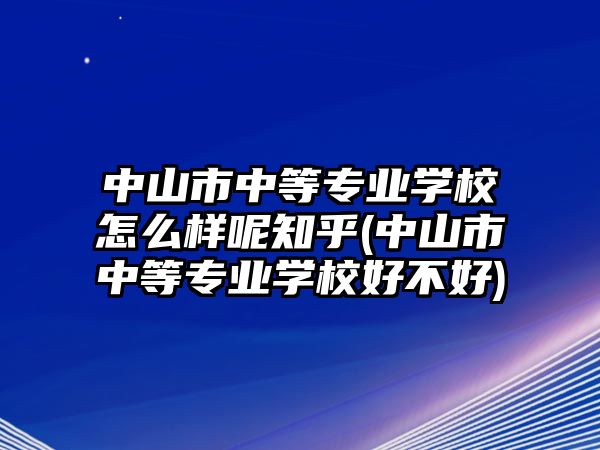 中山市中等专业学校怎么样呢知乎(中山市中等专业学校好不好)